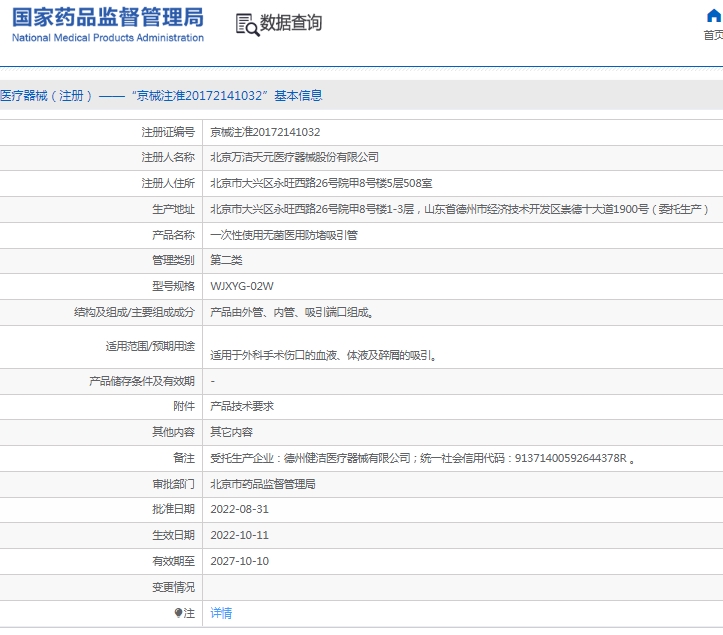 国家药品监督管理局
National Medical Products Administration

数据查询

首页

医疗器械（注册）——“京械注准20172141032”基本信息

| | |
|---|---|
| 注册证编号 | 京械注准20172141032 |
| 注册人名称 | 北京万洁天元医疗器械股份有限公司 |
| 注册人住所 | 北京市大兴区永旺西路26号院甲8号楼5层508室 |
| 生产地址 | 北京市大兴区永旺西路26号院甲8号楼1-3层，山东省德州市经济技术开发区崇德十大道1900号（委托生产） |
| 产品名称 | 一次性使用无菌医用防堵吸引管 |
| 管理类别 | 第二类 |
| 型号规格 | WJXYG-02W |
| 结构及组成/主要组成成分 | 产品由外管、内管、吸引端口组成。 |
| 适用范围/预期用途 | 适用于外科手术伤口的血液、体液及碎屑的吸引。 |
| 产品储存条件及有效期 | - |
| 附件 | 产品技术要求 |
| 其他内容 | 其它内容 |
| 备注 | 受托生产企业：德州健洁医疗器械有限公司；统一社会信用代码：91371400592644378R 。 |
| 审批部门 | 北京市药品监督管理局 |
| 批准日期 | 2022-08-31 |
| 生效日期 | 2022-10-11 |
| 有效期至 | 2027-10-10 |
| 变更情况 | |
| 注 | 详情 |